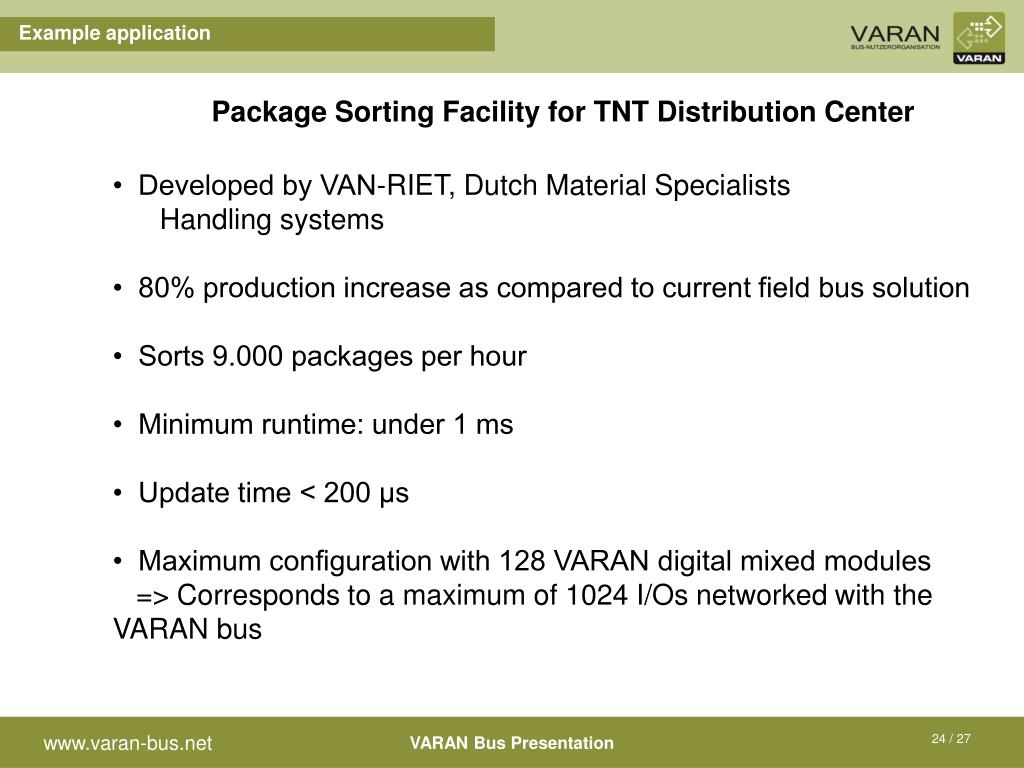 Example application

VARAN
BUS-NUTZERORGANISATION
VARAN

Package Sorting Facility for TNT Distribution Center

• Developed by VAN-RIET, Dutch Material Specialists Handling systems

• 80% production increase as compared to current field bus solution

• Sorts 9.000 packages per hour

• Minimum runtime: under 1 ms

• Update time < 200 µs

• Maximum configuration with 128 VARAN digital mixed modules
=> Corresponds to a maximum of 1024 I/Os networked with the VARAN bus

www.varan-bus.net

VARAN Bus Presentation

24 / 27